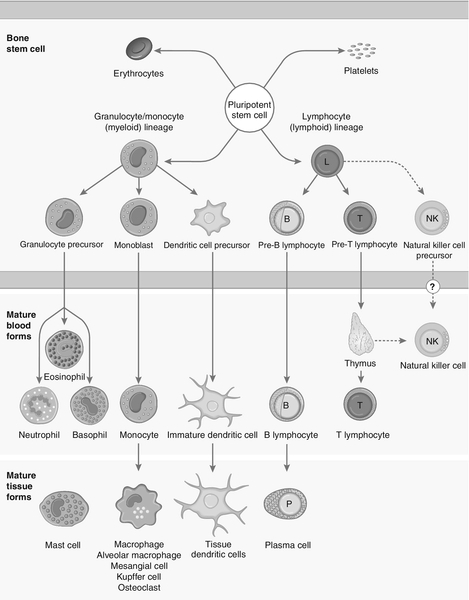 Bone stem cell

Erythrocytes

Platelets

Pluripotent stem cell

Granulocyte/monocyte (myeloid) lineage

Lymphocyte (lymphoid) lineage

L

B

T

NK

Granulocyte precursor

Monoblast

Dendritic cell precursor

Pre-B lymphocyte

Pre-T lymphocyte

Natural killer cell precursor

?

Mature blood forms

Eosinophil

Thymus

NK

Natural killer cell

B

T

Neutrophil

Basophil

Monocyte

Immature dendritic cell

B lymphocyte

T lymphocyte

Mature tissue forms

P

Mast cell

Macrophage
Alveolar macrophage
Mesangial cell
Kupffer cell
Osteoclast

Tissue dendritic cells

Plasma cell